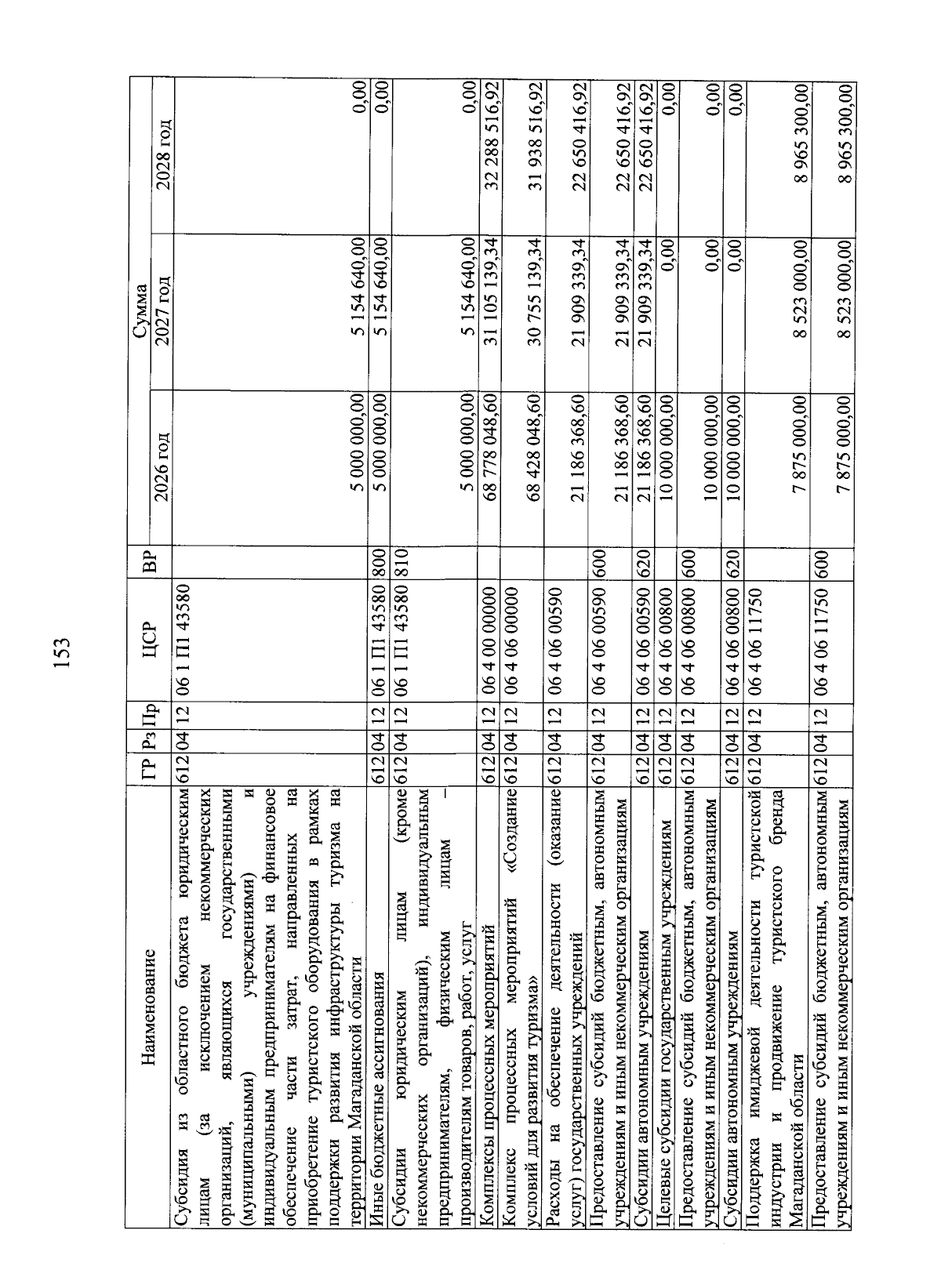 153

| Наименование | ГР | Рз | Пр | ЦСР | ВР | Сумма 2026 год | Сумма 2027 год | Сумма 2028 год |
|---|---|---|---|---|---|---|---|---|
| Субсидия из областного бюджета юридическим лицам (за исключением некоммерческих организаций, являющихся государственными (муниципальными) учреждениями) и индивидуальным предпринимателям на финансовое обеспечение части затрат, направленных на приобретение туристского оборудования в рамках поддержки развития инфраструктуры туризма на территории Магаданской области | 612 | 04 | 12 | 06 1 П1 43580 | | 5 000 000,00 | 5 154 640,00 | 0,00 |
| Иные бюджетные ассигнования | 612 | 04 | 12 | 06 1 П1 43580 | 800 | 5 000 000,00 | 5 154 640,00 | 0,00 |
| Субсидии юридическим лицам (кроме некоммерческих организаций), индивидуальным предпринимателям, физическим лицам – производителям товаров, работ, услуг | 612 | 04 | 12 | 06 1 П1 43580 | 810 | 5 000 000,00 | 5 154 640,00 | 0,00 |
| Комплексы процессных мероприятий | 612 | 04 | 12 | 06 4 00 00000 | | 68 778 048,60 | 31 105 139,34 | 32 288 516,92 |
| Комплекс процессных мероприятий «Создание условий для развития туризма» | 612 | 04 | 12 | 06 4 06 00000 | | 68 428 048,60 | 30 755 139,34 | 31 938 516,92 |
| Расходы на обеспечение деятельности (оказание услуг) государственных учреждений | 612 | 04 | 12 | 06 4 06 00590 | | 21 186 368,60 | 21 909 339,34 | 22 650 416,92 |
| Предоставление субсидий бюджетным, автономным учреждениям и иным некоммерческим организациям | 612 | 04 | 12 | 06 4 06 00590 | 600 | 21 186 368,60 | 21 909 339,34 | 22 650 416,92 |
| Субсидии автономным учреждениям | 612 | 04 | 12 | 06 4 06 00590 | 620 | 21 186 368,60 | 21 909 339,34 | 22 650 416,92 |
| Целевые субсидии государственным учреждениям | 612 | 04 | 12 | 06 4 06 00800 | | 10 000 000,00 | 0,00 | 0,00 |
| Предоставление субсидий бюджетным, автономным учреждениям и иным некоммерческим организациям | 612 | 04 | 12 | 06 4 06 00800 | 600 | 10 000 000,00 | 0,00 | 0,00 |
| Субсидии автономным учреждениям | 612 | 04 | 12 | 06 4 06 00800 | 620 | 10 000 000,00 | 0,00 | 0,00 |
| Поддержка имиджевой деятельности туристской индустрии и продвижение туристского бренда Магаданской области | 612 | 04 | 12 | 06 4 06 11750 | | 7 875 000,00 | 8 523 000,00 | 8 965 300,00 |
| Предоставление субсидий бюджетным, автономным учреждениям и иным некоммерческим организациям | 612 | 04 | 12 | 06 4 06 11750 | 600 | 7 875 000,00 | 8 523 000,00 | 8 965 300,00 |